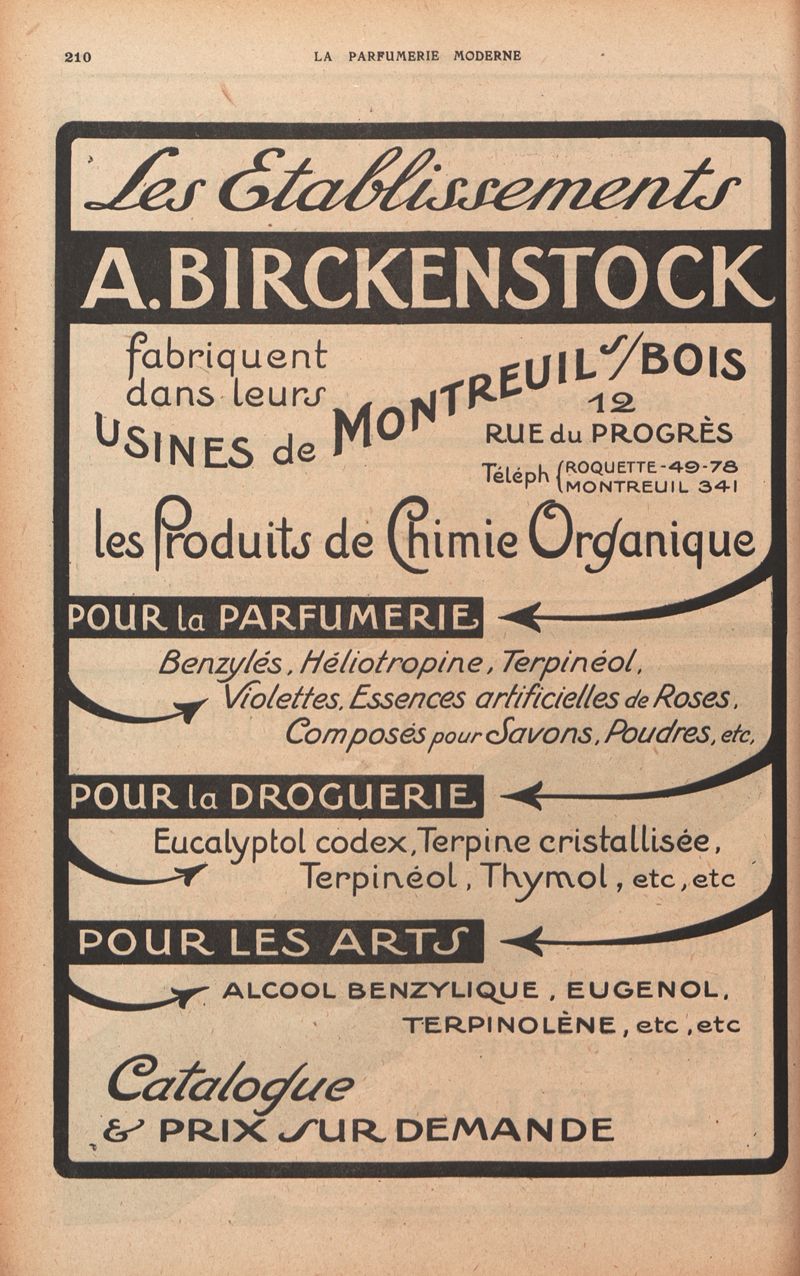 210 LA PARFUMERIE MODERNE

Les Etablissements

A. BIRCKENSTOCK

fabriquent dans leurs USINES de MONTREUIL s/BOIS

12 RUE du PROGRÈS

Téléph {ROQUETTE-49-78 MONTREUIL 341

les Produits de Chimie Organique

POUR la PARFUMERIE

Benzylés, Héliotropine, Terpinéol, Violettes, Essences artificielles de Roses, Composés pour Savons, Poudres, etc,

POUR la DROGUERIE

Eucalyptol codex, Terpine cristallisée, Terpinéol, Thymol, etc, etc

POUR LES ARTS

ALCOOL BENZYLIQUE, EUGENOL, TERPINOLÈNE, etc, etc

Catalogue & PRIX SUR DEMANDE